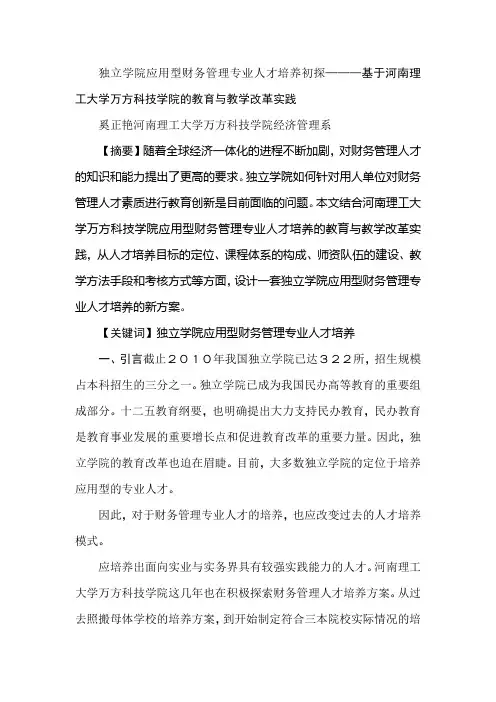 独立学院应用型财务管理专业人才培养初探———基于河南理工大学万方科技学院的教育与教学改革实践

奚正艳河南理工大学万方科技学院经济管理系

【摘要】随着全球经济一体化的进程不断加剧，对财务管理人才的知识和能力提出了更高的要求。独立学院如何针对用人单位对财务管理人才素质进行教育创新是目前面临的问题。本文结合河南理工大学万方科技学院应用型财务管理专业人才培养的教育与教学改革实践，从人才培养目标的定位、课程体系的构成、师资队伍的建设、教学方法手段和考核方式等方面，设计一套独立学院应用型财务管理专业人才培养的新方案。

【关键词】独立学院应用型财务管理专业人才培养

一、引言截止２０１０年我国独立学院已达３２２所，招生规模占本科招生的三分之一。独立学院已成为我国民办高等教育的重要组成部分。十二五教育纲要，也明确提出大力支持民办教育，民办教育是教育事业发展的重要增长点和促进教育改革的重要力量。因此，独立学院的教育改革也迫在眉睫。目前，大多数独立学院的定位于培养应用型的专业人才。

因此，对于财务管理专业人才的培养，也应改变过去的人才培养模式。

应培养出面向实业与实务界具有较强实践能力的人才。河南理工大学万方科技学院这几年也在积极探索财务管理人才培养方案。从过去照搬母体学校的培养方案，到开始制定符合三本院校实际情况的培